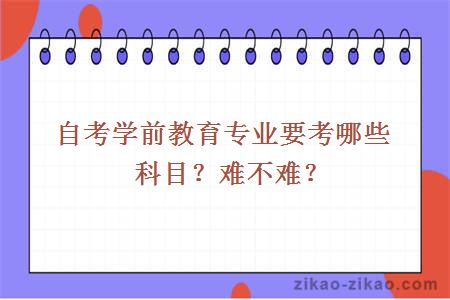 自考学前教育专业要考哪些科目？难不难？

zikao-zikao.com